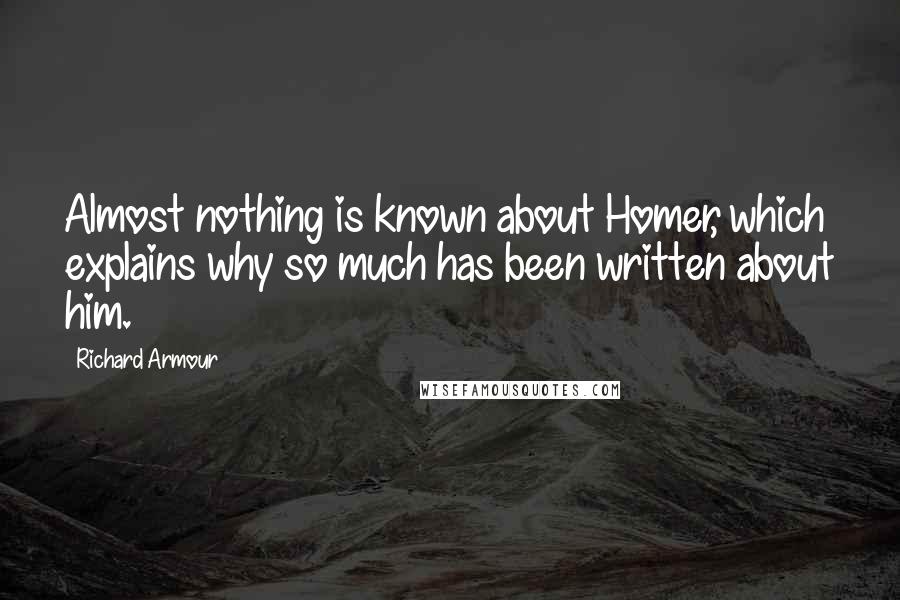 Almost nothing is known about Homer, which explains why so much has been written about him.

Richard Armour

WISEFAMOUSQUOTES.COM